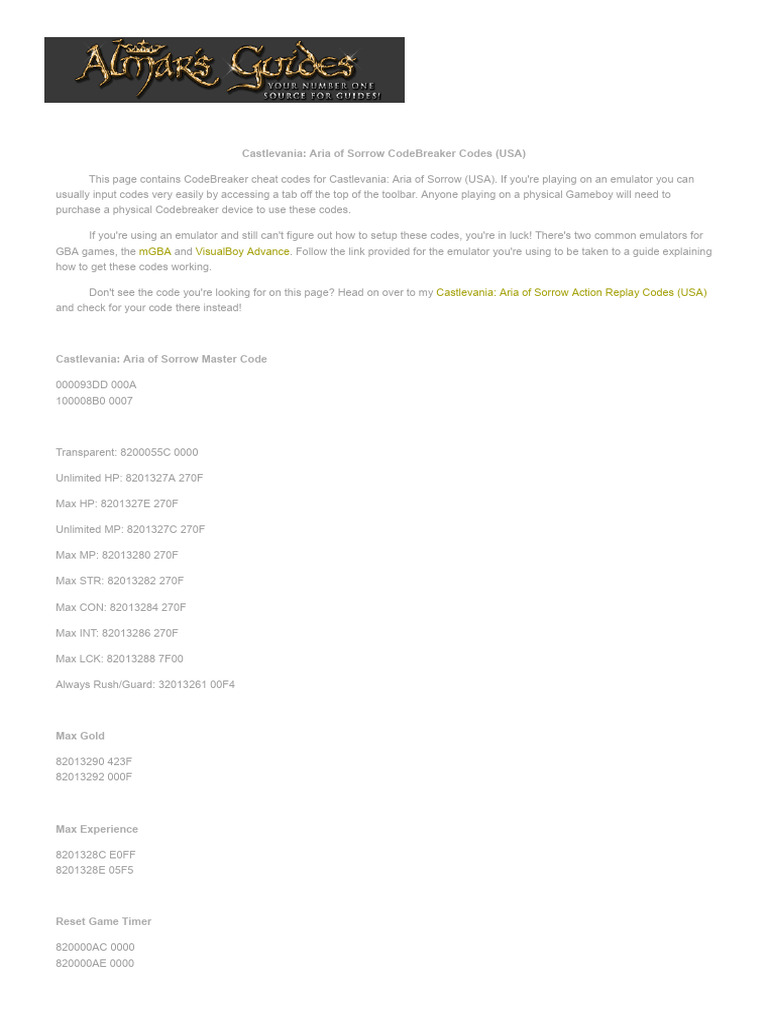 Almar's Guides
YOUR NUMBER ONE SOURCE FOR GUIDES!

Castlevania: Aria of Sorrow CodeBreaker Codes (USA)

This page contains CodeBreaker cheat codes for Castlevania: Aria of Sorrow (USA). If you're playing on an emulator you can usually input codes very easily by accessing a tab off the top of the toolbar. Anyone playing on a physical Gameboy will need to purchase a physical Codebreaker device to use these codes.

If you're using an emulator and still can't figure out how to setup these codes, you're in luck! There's two common emulators for GBA games, the mGBA and VisualBoy Advance. Follow the link provided for the emulator you're using to be taken to a guide explaining how to get these codes working.

Don't see the code you're looking for on this page? Head on over to my Castlevania: Aria of Sorrow Action Replay Codes (USA) and check for your code there instead!

Castlevania: Aria of Sorrow Master Code

000093DD 000A
100008B0 0007

Transparent: 8200055C 0000

Unlimited HP: 8201327A 270F

Max HP: 8201327E 270F

Unlimited MP: 8201327C 270F

Max MP: 82013280 270F

Max STR: 82013282 270F

Max CON: 82013284 270F

Max INT: 82013286 270F

Max LCK: 82013288 7F00

Always Rush/Guard: 32013261 00F4

Max Gold

82013290 423F
82013292 000F

Max Experience

8201328C E0FF
8201328E 05F5

Reset Game Timer

820000AC 0000
820000AE 0000